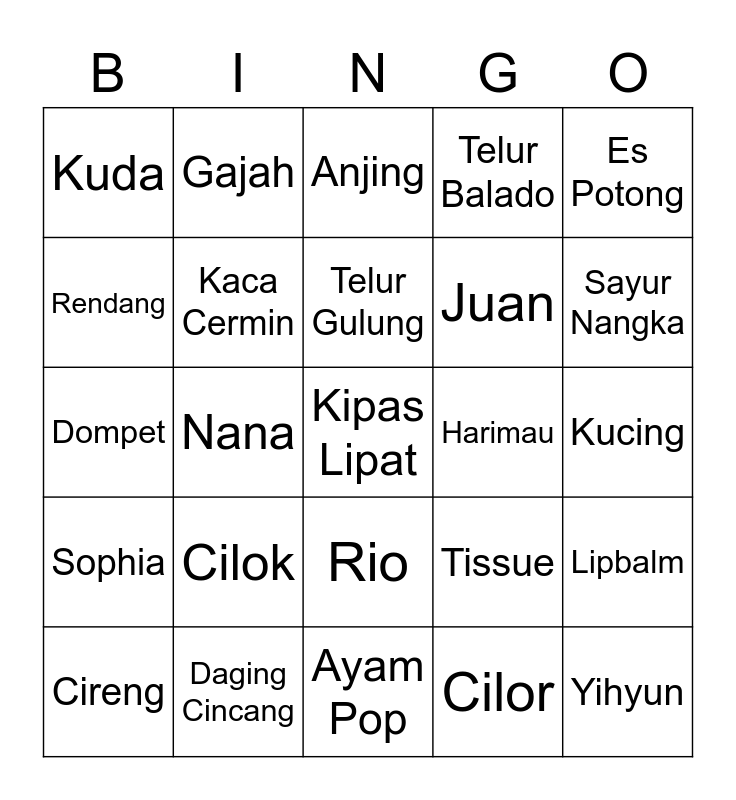 | B | I | N | G | O |
|---|---|---|---|---|
| Kuda | Gajah | Anjing | Telur Balado | Es Potong |
| Rendang | Kaca Cermin | Telur Gulung | Juan | Sayur Nangka |
| Dompet | Nana | Kipas Lipat | Harimau | Kucing |
| Sophia | Cilok | Rio | Tissue | Lipbalm |
| Cireng | Daging Cincang | Ayam Pop | Cilor | Yihyun |